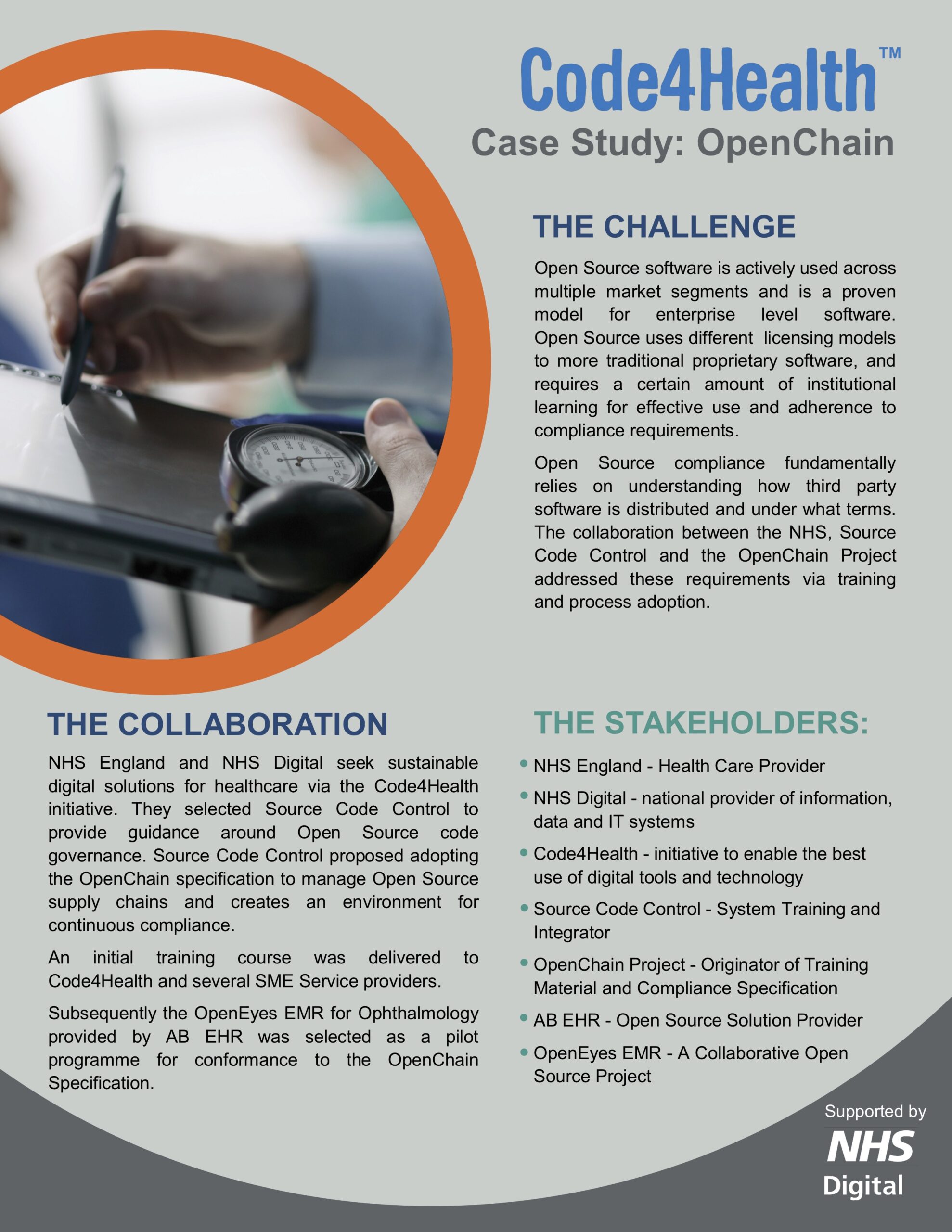 Code4Health™
Case Study: OpenChain

THE CHALLENGE

Open Source software is actively used across multiple market segments and is a proven model for enterprise level software. Open Source uses different licensing models to more traditional proprietary software, and requires a certain amount of institutional learning for effective use and adherence to compliance requirements.

Open Source compliance fundamentally relies on understanding how third party software is distributed and under what terms. The collaboration between the NHS, Source Code Control and the OpenChain Project addressed these requirements via training and process adoption.

THE COLLABORATION

NHS England and NHS Digital seek sustainable digital solutions for healthcare via the Code4Health initiative. They selected Source Code Control to provide guidance around Open Source code governance. Source Code Control proposed adopting the OpenChain specification to manage Open Source supply chains and creates an environment for continuous compliance.

An initial training course was delivered to Code4Health and several SME Service providers.

Subsequently the OpenEyes EMR for Ophthalmology provided by AB EHR was selected as a pilot programme for conformance to the OpenChain Specification.

THE STAKEHOLDERS:

• NHS England - Health Care Provider
• NHS Digital - national provider of information, data and IT systems
• Code4Health - initiative to enable the best use of digital tools and technology
• Source Code Control - System Training and Integrator
• OpenChain Project - Originator of Training Material and Compliance Specification
• AB EHR - Open Source Solution Provider
• OpenEyes EMR - A Collaborative Open Source Project

Supported by
NHS
Digital